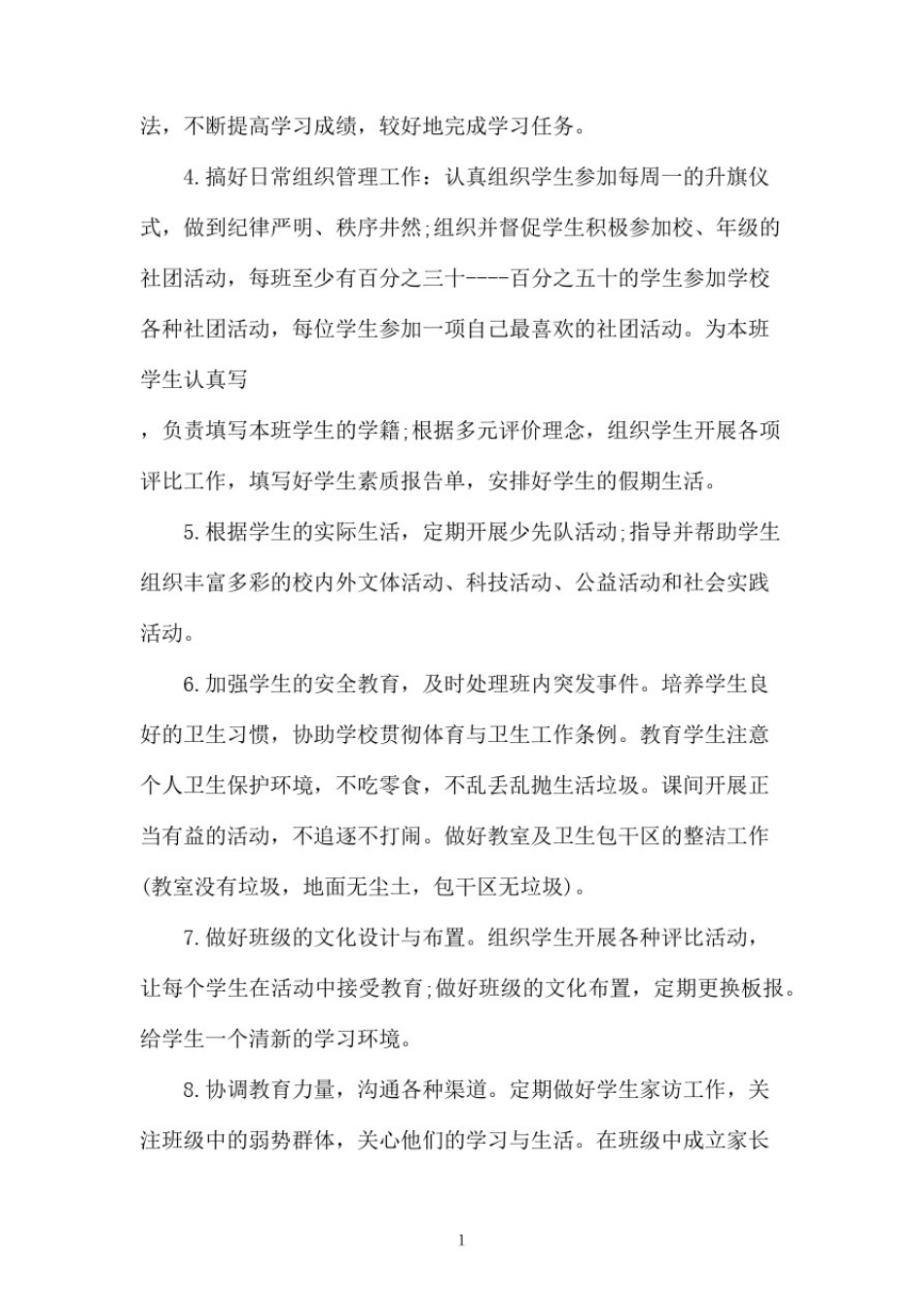 法，不断提高学习成绩，较好地完成学习任务。

4.搞好日常组织管理工作：认真组织学生参加每周一的升旗仪式，做到纪律严明、秩序井然;组织并督促学生积极参加校、年级的社团活动，每班至少有百分之三十----百分之五十的学生参加学校各种社团活动，每位学生参加一项自己最喜欢的社团活动。为本班学生认真写

，负责填写本班学生的学籍;根据多元评价理念，组织学生开展各项评比工作，填写好学生素质报告单，安排好学生的假期生活。

5.根据学生的实际生活，定期开展少先队活动;指导并帮助学生组织丰富多彩的校内外文体活动、科技活动、公益活动和社会实践活动。

6.加强学生的安全教育，及时处理班内突发事件。培养学生良好的卫生习惯，协助学校贯彻体育与卫生工作条例。教育学生注意个人卫生保护环境，不吃零食，不乱丢乱抛生活垃圾。课间开展正当有益的活动，不追逐不打闹。做好教室及卫生包干区的整洁工作(教室没有垃圾，地面无尘土，包干区无垃圾)。

7.做好班级的文化设计与布置。组织学生开展各种评比活动，让每个学生在活动中接受教育;做好班级的文化布置，定期更换板报。给学生一个清新的学习环境。

8.协调教育力量，沟通各种渠道。定期做好学生家访工作，关注班级中的弱势群体，关心他们的学习与生活。在班级中成立家长

1